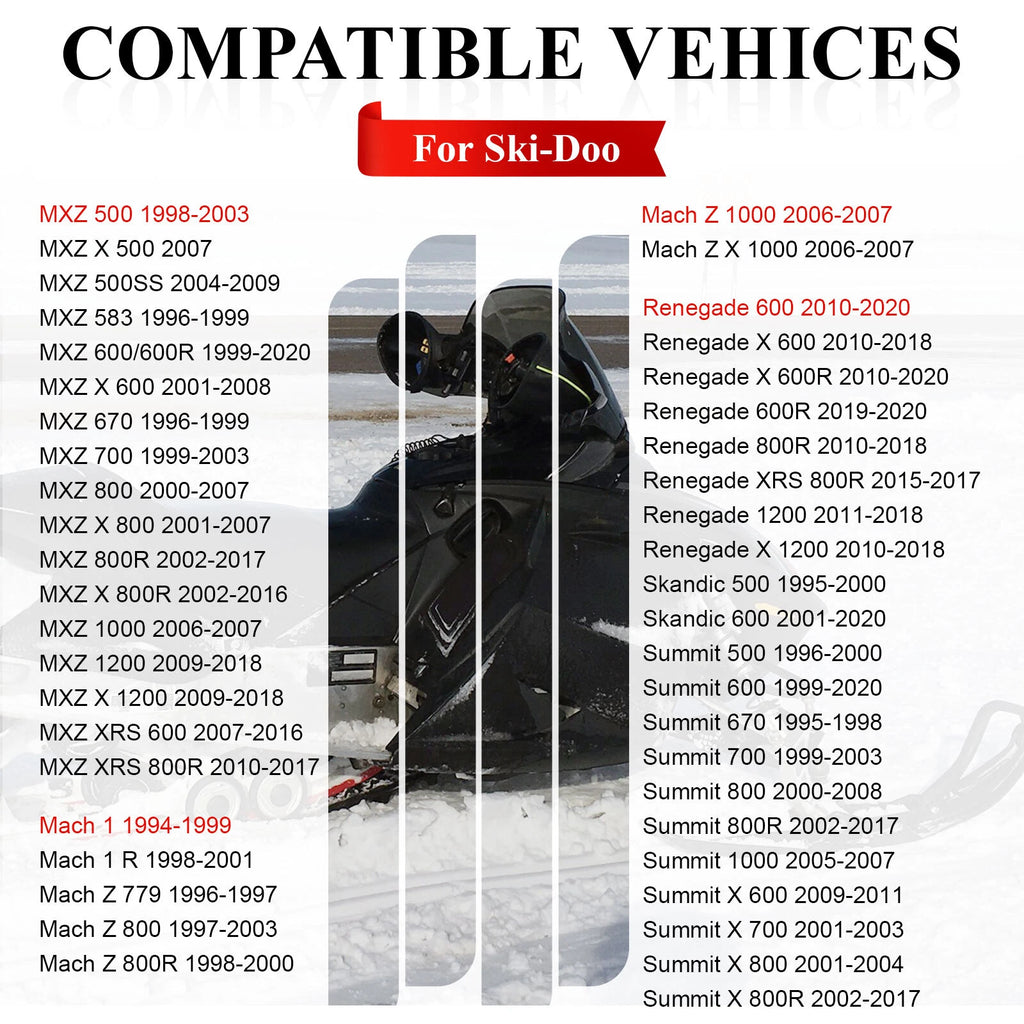 COMPATIBLE VEHICES

For Ski-Doo

MXZ 500 1998-2003
MXZ X 500 2007
MXZ 500SS 2004-2009
MXZ 583 1996-1999
MXZ 600/600R 1999-2020
MXZ X 600 2001-2008
MXZ 670 1996-1999
MXZ 700 1999-2003
MXZ 800 2000-2007
MXZ X 800 2001-2007
MXZ 800R 2002-2017
MXZ X 800R 2002-2016
MXZ 1000 2006-2007
MXZ 1200 2009-2018
MXZ X 1200 2009-2018
MXZ XRS 600 2007-2016
MXZ XRS 800R 2010-2017

Mach 1 1994-1999
Mach 1 R 1998-2001
Mach Z 779 1996-1997
Mach Z 800 1997-2003
Mach Z 800R 1998-2000

Mach Z 1000 2006-2007
Mach Z X 1000 2006-2007

Renegade 600 2010-2020
Renegade X 600 2010-2018
Renegade X 600R 2010-2020
Renegade 600R 2019-2020
Renegade 800R 2010-2018
Renegade XRS 800R 2015-2017
Renegade 1200 2011-2018
Renegade X 1200 2010-2018
Skandic 500 1995-2000
Skandic 600 2001-2020
Summit 500 1996-2000
Summit 600 1999-2020
Summit 670 1995-1998
Summit 700 1999-2003
Summit 800 2000-2008
Summit 800R 2002-2017
Summit 1000 2005-2007
Summit X 600 2009-2011
Summit X 700 2001-2003
Summit X 800 2001-2004
Summit X 800R 2002-2017